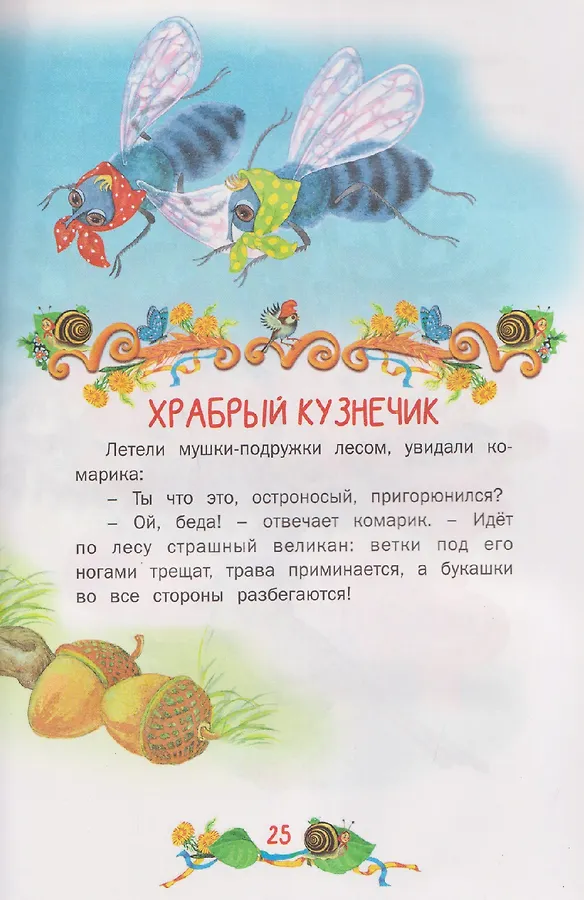 ХРАБРЫЙ КУЗНЕЧИК

Летели мушки-подружки лесом, увидали комарика:

– Ты что это, остроносый, пригорюнился?

– Ой, беда! – отвечает комарик. – Идёт по лесу страшный великан: ветки под его ногами трещат, трава приминается, а букашки во все стороны разбегаются!

25